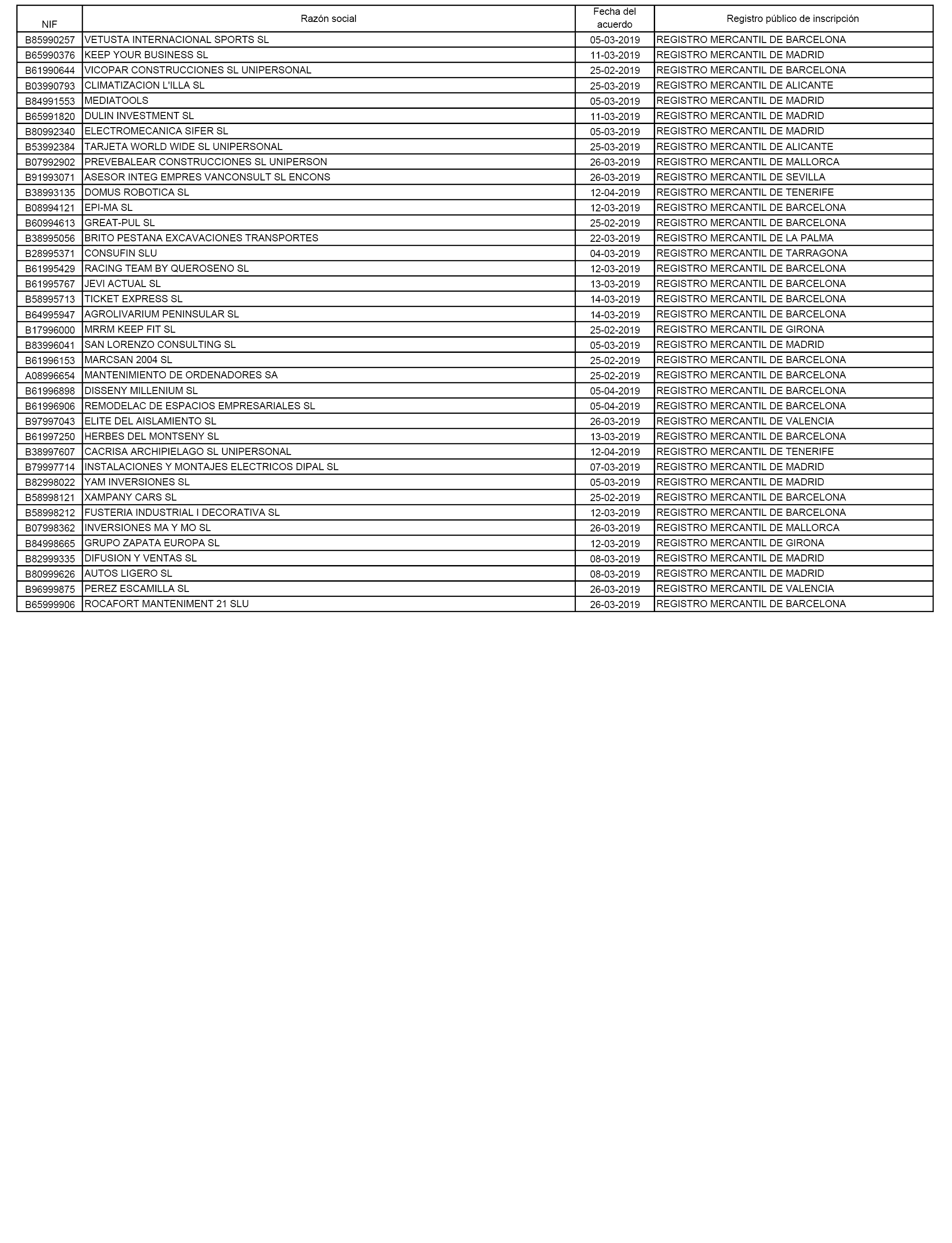 | NIF | Razón social | Fecha del acuerdo | Registro público de inscripción |
|---|---|---|---|
| B85990257 | VETUSTA INTERNACIONAL SPORTS SL | 05-03-2019 | REGISTRO MERCANTIL DE BARCELONA |
| B65990376 | KEEP YOUR BUSINESS SL | 11-03-2019 | REGISTRO MERCANTIL DE MADRID |
| B61990644 | VICOPAR CONSTRUCCIONES SL UNIPERSONAL | 25-02-2019 | REGISTRO MERCANTIL DE BARCELONA |
| B03990793 | CLIMATIZACION L'ILLA SL | 25-03-2019 | REGISTRO MERCANTIL DE ALICANTE |
| B84991553 | MEDIATOOLS | 05-03-2019 | REGISTRO MERCANTIL DE MADRID |
| B65991820 | DULIN INVESTMENT SL | 11-03-2019 | REGISTRO MERCANTIL DE MADRID |
| B80992340 | ELECTROMECANICA SIFER SL | 05-03-2019 | REGISTRO MERCANTIL DE MADRID |
| B53992384 | TARJETA WORLD WIDE SL UNIPERSONAL | 25-03-2019 | REGISTRO MERCANTIL DE ALICANTE |
| B07992902 | PREVEBALEAR CONSTRUCCIONES SL UNIPERSON | 26-03-2019 | REGISTRO MERCANTIL DE MALLORCA |
| B91993071 | ASESOR INTEG EMPRES VANCONSULT SL ENCONS | 26-03-2019 | REGISTRO MERCANTIL DE SEVILLA |
| B38993135 | DOMUS ROBOTICA SL | 12-04-2019 | REGISTRO MERCANTIL DE TENERIFE |
| B08994121 | EPI-MA SL | 12-03-2019 | REGISTRO MERCANTIL DE BARCELONA |
| B60994613 | GREAT-PUL SL | 25-02-2019 | REGISTRO MERCANTIL DE BARCELONA |
| B38995056 | BRITO PESTANA EXCAVACIONES TRANSPORTES | 22-03-2019 | REGISTRO MERCANTIL DE LA PALMA |
| B28995371 | CONSUFIN SLU | 04-03-2019 | REGISTRO MERCANTIL DE TARRAGONA |
| B61995429 | RACING TEAM BY QUEROSENO SL | 12-03-2019 | REGISTRO MERCANTIL DE BARCELONA |
| B61995767 | JEVI ACTUAL SL | 13-03-2019 | REGISTRO MERCANTIL DE BARCELONA |
| B58995713 | TICKET EXPRESS SL | 14-03-2019 | REGISTRO MERCANTIL DE BARCELONA |
| B64995947 | AGROLIVARIUM PENINSULAR SL | 14-03-2019 | REGISTRO MERCANTIL DE BARCELONA |
| B17996000 | MRRM KEEP FIT SL | 25-02-2019 | REGISTRO MERCANTIL DE GIRONA |
| B83996041 | SAN LORENZO CONSULTING SL | 05-03-2019 | REGISTRO MERCANTIL DE MADRID |
| B61996153 | MARCSAN 2004 SL | 25-02-2019 | REGISTRO MERCANTIL DE BARCELONA |
| A08996654 | MANTENIMIENTO DE ORDENADORES SA | 25-02-2019 | REGISTRO MERCANTIL DE BARCELONA |
| B61996898 | DISSENY MILLENIUM SL | 05-04-2019 | REGISTRO MERCANTIL DE BARCELONA |
| B61996906 | REMODELAC DE ESPACIOS EMPRESARIALES SL | 05-04-2019 | REGISTRO MERCANTIL DE BARCELONA |
| B97997043 | ELITE DEL AISLAMIENTO SL | 26-03-2019 | REGISTRO MERCANTIL DE VALENCIA |
| B61997250 | HERBES DEL MONTSENY SL | 13-03-2019 | REGISTRO MERCANTIL DE BARCELONA |
| B38997607 | CACRISA ARCHIPIELAGO SL UNIPERSONAL | 12-04-2019 | REGISTRO MERCANTIL DE TENERIFE |
| B79997714 | INSTALACIONES Y MONTAJES ELECTRICOS DIPAL SL | 07-03-2019 | REGISTRO MERCANTIL DE MADRID |
| B82998022 | YAM INVERSIONES SL | 05-03-2019 | REGISTRO MERCANTIL DE MADRID |
| B58998121 | XAMPANY CARS SL | 25-02-2019 | REGISTRO MERCANTIL DE BARCELONA |
| B58998212 | FUSTERIA INDUSTRIAL I DECORATIVA SL | 12-03-2019 | REGISTRO MERCANTIL DE BARCELONA |
| B07998362 | INVERSIONES MA Y MO SL | 26-03-2019 | REGISTRO MERCANTIL DE MALLORCA |
| B84998665 | GRUPO ZAPATA EUROPA SL | 12-03-2019 | REGISTRO MERCANTIL DE GIRONA |
| B82999335 | DIFUSION Y VENTAS SL | 08-03-2019 | REGISTRO MERCANTIL DE MADRID |
| B80999626 | AUTOS LIGERO SL | 08-03-2019 | REGISTRO MERCANTIL DE MADRID |
| B96999875 | PEREZ ESCAMILLA SL | 26-03-2019 | REGISTRO MERCANTIL DE VALENCIA |
| B65999906 | ROCAFORT MANTENIMENT 21 SLU | 26-03-2019 | REGISTRO MERCANTIL DE BARCELONA |